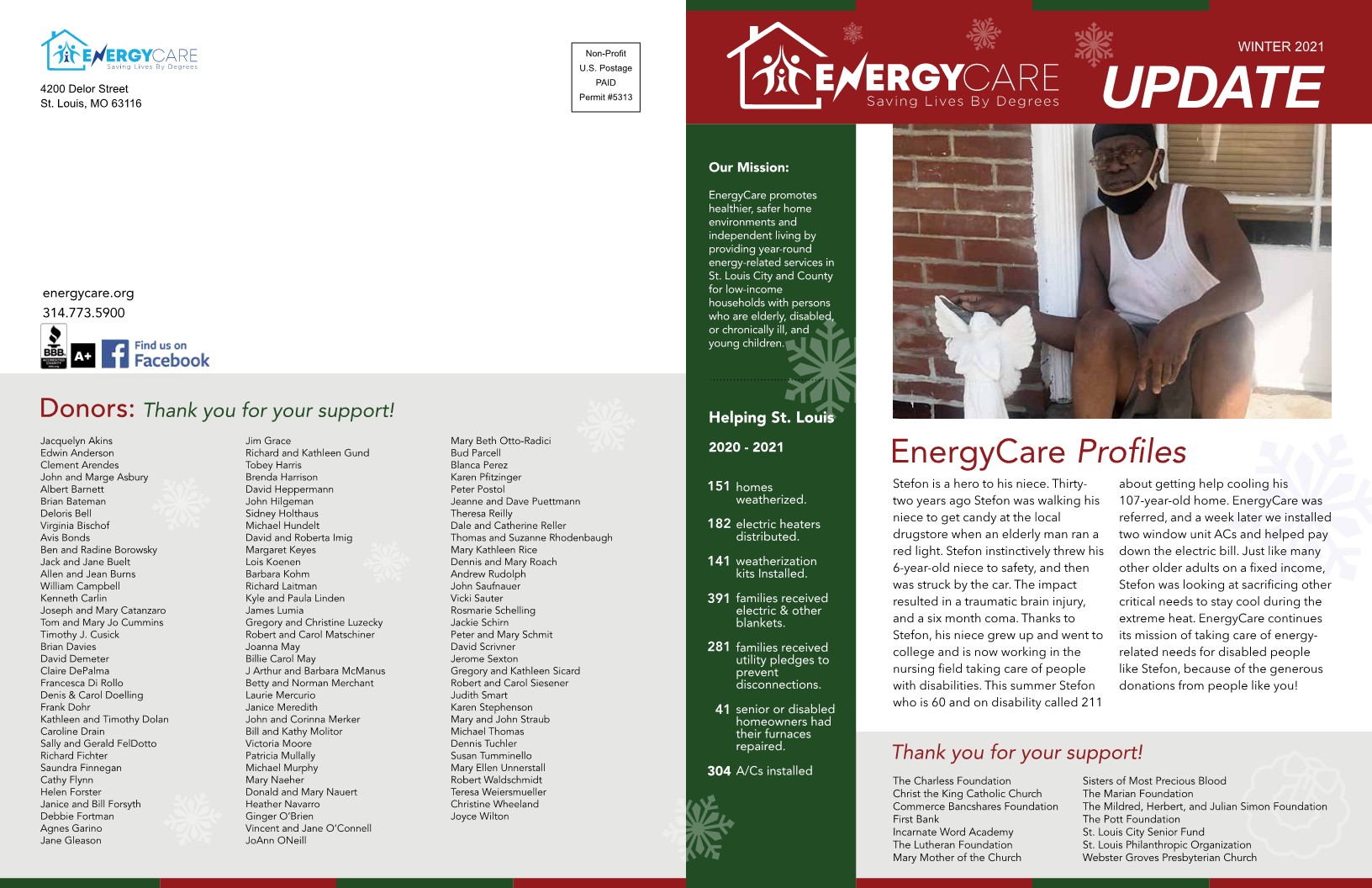 ENERGYCARE
Saving Lives By Degrees

4200 Delor Street
St. Louis, MO 63116

Non-Profit
U.S. Postage
PAID
Permit #5313

energycare.org
314.773.5900

BBB A+
Find us on Facebook

Donors: Thank you for your support!

Jacquelyn Akins
Edwin Anderson
Clement Arendes
John and Marge Asbury
Albert Barnett
Brian Bateman
Deloris Bell
Virginia Bischof
Avis Bonds
Ben and Radine Borowsky
Jack and Jane Buelt
Allen and Jean Burns
William Campbell
Kenneth Carlin
Joseph and Mary Catanzaro
Tom and Mary Jo Cummins
Timothy J. Cusick
Brian Davies
David Demeter
Claire DePalma
Francesca Di Rollo
Denis & Carol Doelling
Frank Dohr
Kathleen and Timothy Dolan
Caroline Drain
Sally and Gerald FelDotto
Richard Fichter
Saundra Finnegan
Cathy Flynn
Helen Forster
Janice and Bill Forsyth
Debbie Fortman
Agnes Garino
Jane Gleason

Jim Grace
Richard and Kathleen Gund
Tobey Harris
Brenda Harrison
David Heppermann
John Hilgeman
Sidney Holthaus
Michael Hundelt
David and Roberta Imig
Margaret Keyes
Lois Koenen
Barbara Kohm
Richard Laitman
Kyle and Paula Linden
James Lumia
Gregory and Christine Luzecky
Robert and Carol Matschiner
Joanna May
Billie Carol May
J Arthur and Barbara McManus
Betty and Norman Merchant
Laurie Mercurio
Janice Meredith
John and Corinna Merker
Bill and Kathy Molitor
Victoria Moore
Patricia Mullally
Michael Murphy
Mary Naeher
Donald and Mary Nauert
Heather Navarro
Ginger O'Brien
Vincent and Jane O'Connell
JoAnn ONeill

Mary Beth Otto-Radici
Bud Parcell
Blanca Perez
Karen Pfitzinger
Peter Postol
Jeanne and Dave Puettmann
Theresa Reilly
Dale and Catherine Reller
Thomas and Suzanne Rhodenbaugh
Mary Kathleen Rice
Dennis and Mary Roach
Andrew Rudolph
John Saufnauer
Vicki Sauter
Rosmarie Schelling
Jackie Schirn
Peter and Mary Schmit
David Scrivner
Jerome Sexton
Gregory and Kathleen Sicard
Robert and Carol Siesener
Judith Smart
Karen Stephenson
Mary and John Straub
Michael Thomas
Dennis Tuchler
Susan Tumminello
Mary Ellen Unnerstall
Robert Waldschmidt
Teresa Weiersmueller
Christine Wheeland
Joyce Wilton

ENERGYCARE
Saving Lives By Degrees

WINTER 2021
UPDATE

Our Mission:

EnergyCare promotes healthier, safer home environments and independent living by providing year-round energy-related services in St. Louis City and County for low-income households with persons who are elderly, disabled, or chronically ill, and young children.

Helping St. Louis

2020 - 2021

151 homes weatherized.

182 electric heaters distributed.

141 weatherization kits Installed.

391 families received electric & other blankets.

281 families received utility pledges to prevent disconnections.

41 senior or disabled homeowners had their furnaces repaired.

304 A/Cs installed

EnergyCare Profiles

Stefon is a hero to his niece. Thirty-two years ago Stefon was walking his niece to get candy at the local drugstore when an elderly man ran a red light. Stefon instinctively threw his 6-year-old niece to safety, and then was struck by the car. The impact resulted in a traumatic brain injury, and a six month coma. Thanks to Stefon, his niece grew up and went to college and is now working in the nursing field taking care of people with disabilities. This summer Stefon who is 60 and on disability called 211 about getting help cooling his 107-year-old home. EnergyCare was referred, and a week later we installed two window unit ACs and helped pay down the electric bill. Just like many other older adults on a fixed income, Stefon was looking at sacrificing other critical needs to stay cool during the extreme heat. EnergyCare continues its mission of taking care of energy-related needs for disabled people like Stefon, because of the generous donations from people like you!

Thank you for your support!

The Charless Foundation
Christ the King Catholic Church
Commerce Bancshares Foundation
First Bank
Incarnate Word Academy
The Lutheran Foundation
Mary Mother of the Church

Sisters of Most Precious Blood
The Marian Foundation
The Mildred, Herbert, and Julian Simon Foundation
The Pott Foundation
St. Louis City Senior Fund
St. Louis Philanthropic Organization
Webster Groves Presbyterian Church